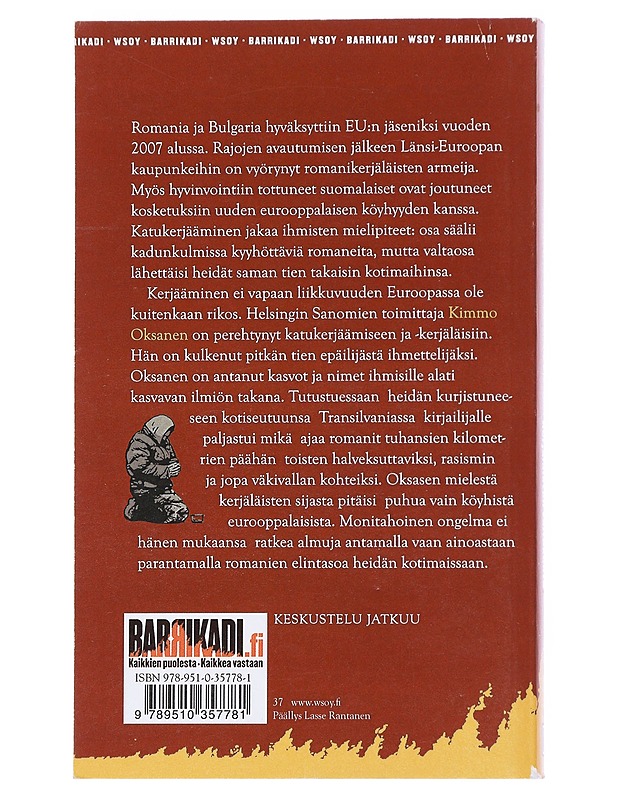 WSOY · BARRIKADI · WSOY · BARRIKADI · WSOY · BARRIKADI · WSOY · BARRIKADI · WSOY

Romania ja Bulgaria hyväksyttiin EU:n jäseniksi vuoden 2007 alussa. Rajojen avautumisen jälkeen Länsi-Euroopan kaupunkeihin on vyörynyt romanikerjäläisten armeija. Myös hyvinvointiin tottuneet suomalaiset ovat joutuneet kosketuksiin uuden eurooppalaisen köyhyyden kanssa. Katukerjääminen jakaa ihmisten mielipiteet: osa säälii kadunkulmissa kyyhöttäviä romaneita, mutta valtaosa lähettäisi heidät saman tien takaisin kotimaihinsa.

Kerjääminen ei vapaan liikkuvuuden Euroopassa ole kuitenkaan rikos. Helsingin Sanomien toimittaja Kimmo Oksanen on perehtynyt katukerjäämiseen ja -kerjäläisiin. Hän on kulkenut pitkän tien epäilijästä ihmettelijäksi. Oksanen on antanut kasvot ja nimet ihmisille alati kasvavan ilmiön takana. Tutustuessaan heidän kurjistuneeseen kotiseutuunsa Transilvaniassa kirjailijalle paljastui mikä ajaa romanit tuhansien kilometrien päähän toisten halveksuttaviksi, rasismin ja jopa väkivallan kohteiksi. Oksasen mielestä kerjäläisten sijasta pitäisi puhua vain köyhistä eurooppalaisista. Monitahoinen ongelma ei hänen mukaansa ratkea almuja antamalla vaan ainoastaan parantamalla romanien elintasoa heidän kotimaissaan.

BARRIKADI.fi
Kaikkien puolesta · Kaikkea vastaan
ISBN 978-951-0-35778-1
9 789510 357781

KESKUSTELU JATKUU

37 www.wsoy.fi
Päällys Lasse Rantanen